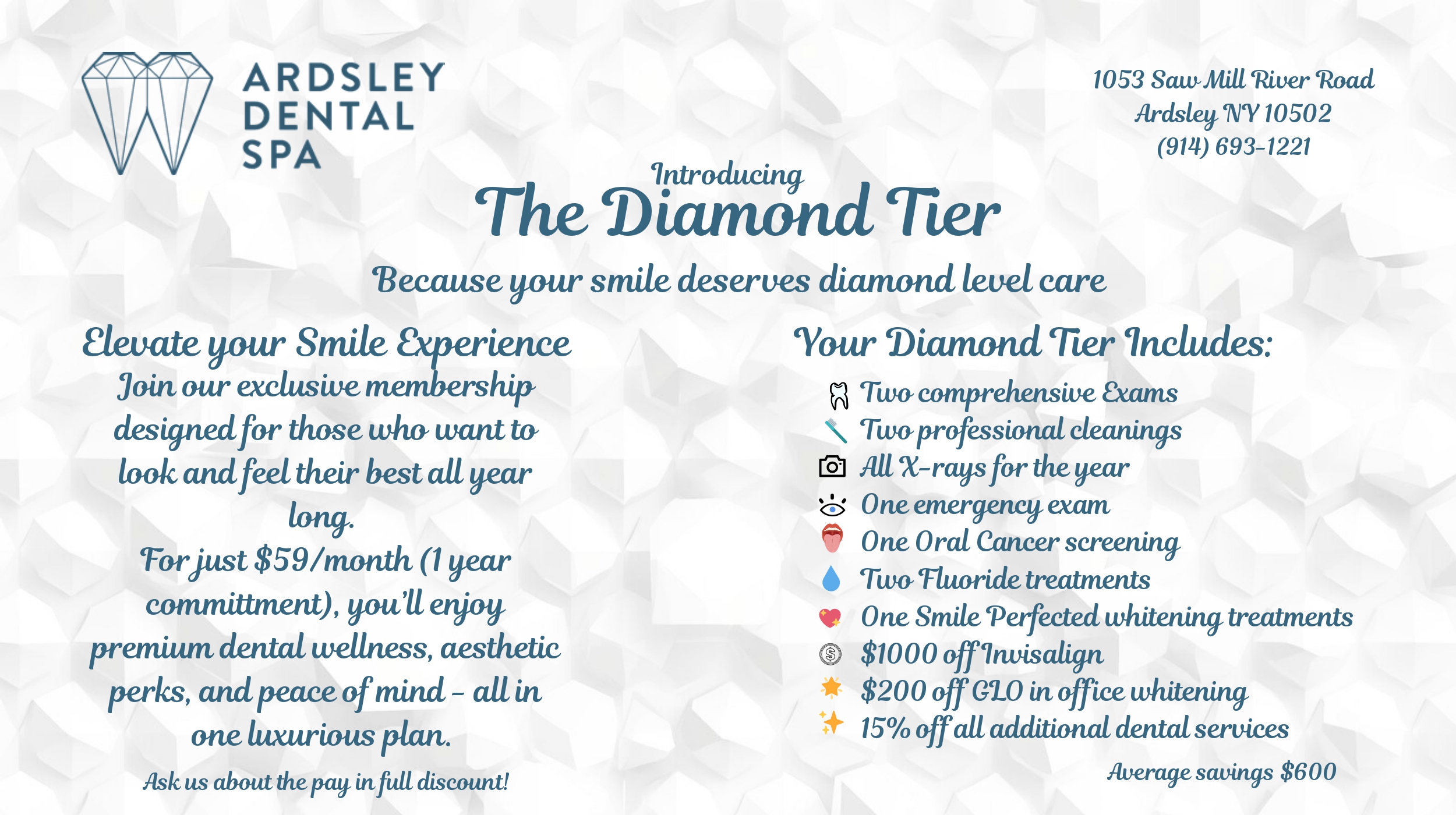 ARDSLEY
DENTAL
SPA

1053 Saw Mill River Road
Ardsley NY 10502
(914) 693-1221

Introducing
The Diamond Tier

Because your smile deserves diamond level care

Elevate your Smile Experience

Join our exclusive membership designed for those who want to look and feel their best all year long.

For just $59/month (1 year committment), you'll enjoy premium dental wellness, aesthetic perks, and peace of mind - all in one luxurious plan.

Ask us about the pay in full discount!

Your Diamond Tier Includes:

Two comprehensive Exams
Two professional cleanings
All X-rays for the year
One emergency exam
One Oral Cancer screening
Two Fluoride treatments
One Smile Perfected whitening treatments
$1000 off Invisalign
$200 off GLO in office whitening
15% off all additional dental services

Average savings $600